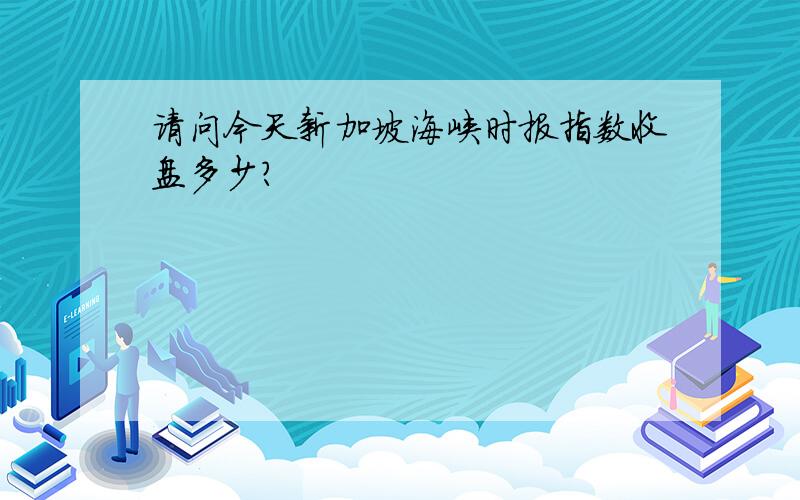 请问今天新加坡海峡时报指数收盘多少?

E-LEARNING